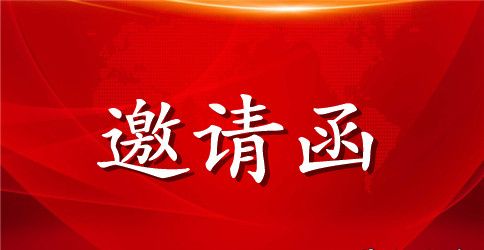 邀请函